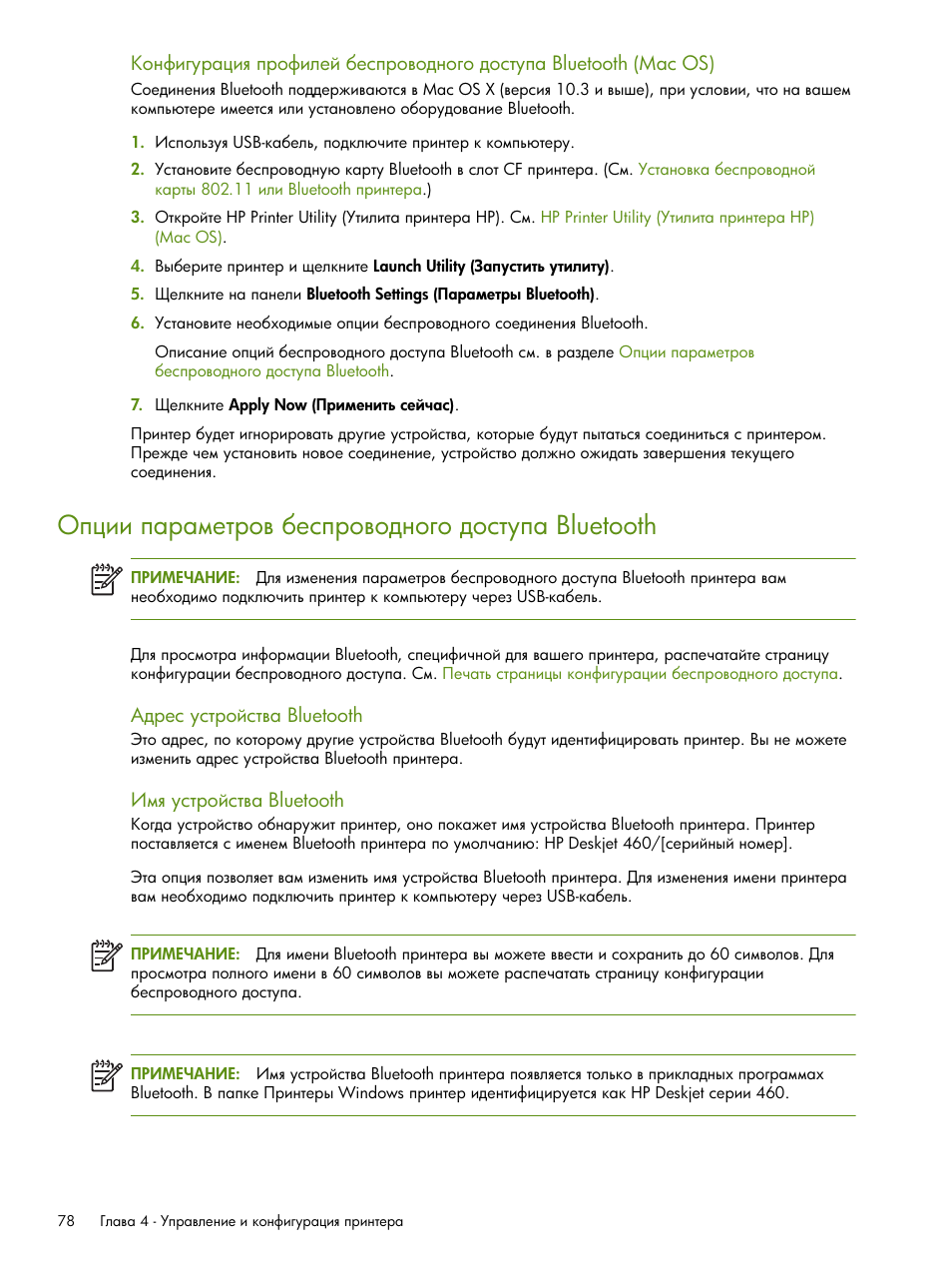 Конфигурация профилей беспроводного доступа Bluetooth (Mac OS)

Соединения Bluetooth поддерживаются в Mac OS X (версия 10.3 и выше), при условии, что на вашем компьютере имеется или установлено оборудование Bluetooth.

1. Используя USB-кабель, подключите принтер к компьютеру.

2. Установите беспроводную карту Bluetooth в слот CF принтера. (См. Установка беспроводной карты 802.11 или Bluetooth принтера.)

3. Откройте HP Printer Utility (Утилита принтера HP). См. HP Printer Utility (Утилита принтера HP) (Mac OS).

4. Выберите принтер и щелкните Launch Utility (Запустить утилиту).

5. Щелкните на панели Bluetooth Settings (Параметры Bluetooth).

6. Установите необходимые опции беспроводного соединения Bluetooth.

Описание опций беспроводного доступа Bluetooth см. в разделе Опции параметров беспроводного доступа Bluetooth.

7. Щелкните Apply Now (Применить сейчас).

Принтер будет игнорировать другие устройства, которые будут пытаться соединиться с принтером. Прежде чем установить новое соединение, устройство должно ожидать завершения текущего соединения.

Опции параметров беспроводного доступа Bluetooth

ПРИМЕЧАНИЕ: Для изменения параметров беспроводного доступа Bluetooth принтера вам необходимо подключить принтер к компьютеру через USB-кабель.

Для просмотра информации Bluetooth, специфичной для вашего принтера, распечатайте страницу конфигурации беспроводного доступа. См. Печать страницы конфигурации беспроводного доступа.

Адрес устройства Bluetooth

Это адрес, по которому другие устройства Bluetooth будут идентифицировать принтер. Вы не можете изменить адрес устройства Bluetooth принтера.

Имя устройства Bluetooth

Когда устройство обнаружит принтер, оно покажет имя устройства Bluetooth принтера. Принтер поставляется с именем Bluetooth принтера по умолчанию: HP Deskjet 460/[серийный номер].

Эта опция позволяет вам изменить имя устройства Bluetooth принтера. Для изменения имени принтера вам необходимо подключить принтер к компьютеру через USB-кабель.

ПРИМЕЧАНИЕ: Для имени Bluetooth принтера вы можете ввести и сохранить до 60 символов. Для просмотра полного имени в 60 символов вы можете распечатать страницу конфигурации беспроводного доступа.

ПРИМЕЧАНИЕ: Имя устройства Bluetooth принтера появляется только в прикладных программах Bluetooth. В папке Принтеры Windows принтер идентифицируется как HP Deskjet серии 460.

78 Глава 4 - Управление и конфигурация принтера